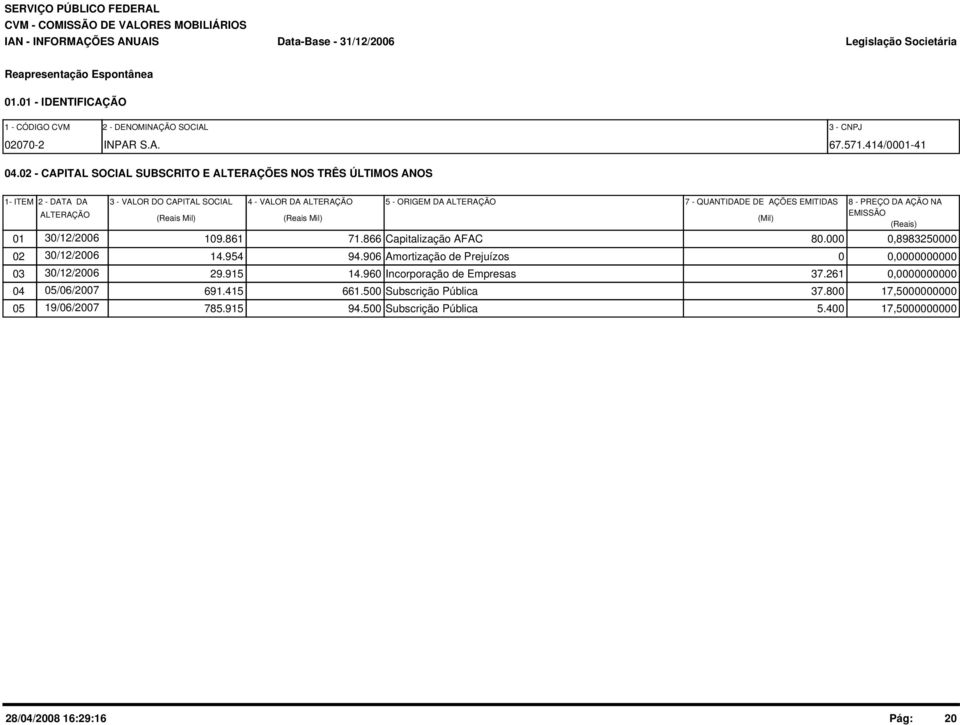 SERVIÇO PÚBLICO FEDERAL
CVM - COMISSÃO DE VALORES MOBILIÁRIOS
IAN - INFORMAÇÕES ANUAIS

Data-Base - 31/12/2006

Legislação Societária

Reapresentação Espontânea

01.01 - IDENTIFICAÇÃO

| 1 - CÓDIGO CVM | 2 - DENOMINAÇÃO SOCIAL | 3 - CNPJ |
|---|---|---|
| 02070-2 | INPAR S.A. | 67.571.414/0001-41 |

04.02 - CAPITAL SOCIAL SUBSCRITO E ALTERAÇÕES NOS TRÊS ÚLTIMOS ANOS

| 1- ITEM | 2 - DATA DA ALTERAÇÃO | 3 - VALOR DO CAPITAL SOCIAL (Reais Mil) | 4 - VALOR DA ALTERAÇÃO (Reais Mil) | 5 - ORIGEM DA ALTERAÇÃO | 7 - QUANTIDADE DE AÇÕES EMITIDAS (Mil) | 8 - PREÇO DA AÇÃO NA EMISSÃO (Reais) |
|---|---|---|---|---|---|---|
| 01 | 30/12/2006 | 109.861 | 71.866 | Capitalização AFAC | 80.000 | 0,8983250000 |
| 02 | 30/12/2006 | 14.954 | 94.906 | Amortização de Prejuízos | 0 | 0,0000000000 |
| 03 | 30/12/2006 | 29.915 | 14.960 | Incorporação de Empresas | 37.261 | 0,0000000000 |
| 04 | 05/06/2007 | 691.415 | 661.500 | Subscrição Pública | 37.800 | 17,5000000000 |
| 05 | 19/06/2007 | 785.915 | 94.500 | Subscrição Pública | 5.400 | 17,5000000000 |

28/04/2008 16:29:16

Pág: 20